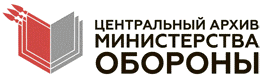 ЦЕНТРАЛЬНЫЙ АРХИВ
МИНИСТЕРСТВА
ОБОРОНЫ